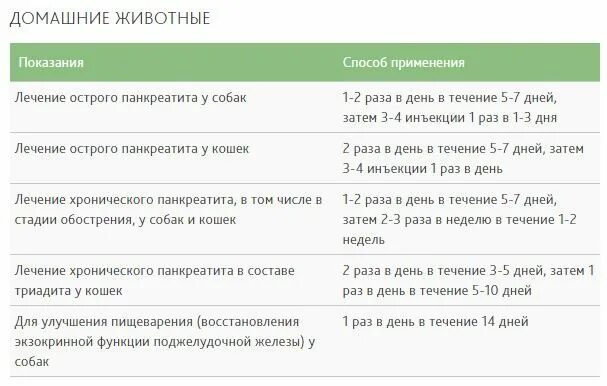 ДОМАШНИЕ ЖИВОТНЫЕ

| Показания | Способ применения |
|---|---|
| Лечение острого панкреатита у собак | 1-2 раза в день в течение 5-7 дней, затем 3-4 инъекции 1 раз в 1-3 дня |
| Лечение острого панкреатита у кошек | 2 раза в день в течение 5-7 дней, затем 3-4 инъекции 1 раз в день |
| Лечение хронического панкреатита, в том числе в стадии обострения, у собак и кошек | 1-2 раза в день в течение 5-7 дней, затем 2-3 раза в неделю в течение 1-2 недель |
| Лечение хронического панкреатита в составе триадита у кошек | 2 раза в день в течение 3-5 дней, затем 1 раз в день в течение 5-10 дней |
| Для улучшения пищеварения (восстановления экзокринной функции поджелудочной железы) у собак | 1 раз в день в течение 14 дней |